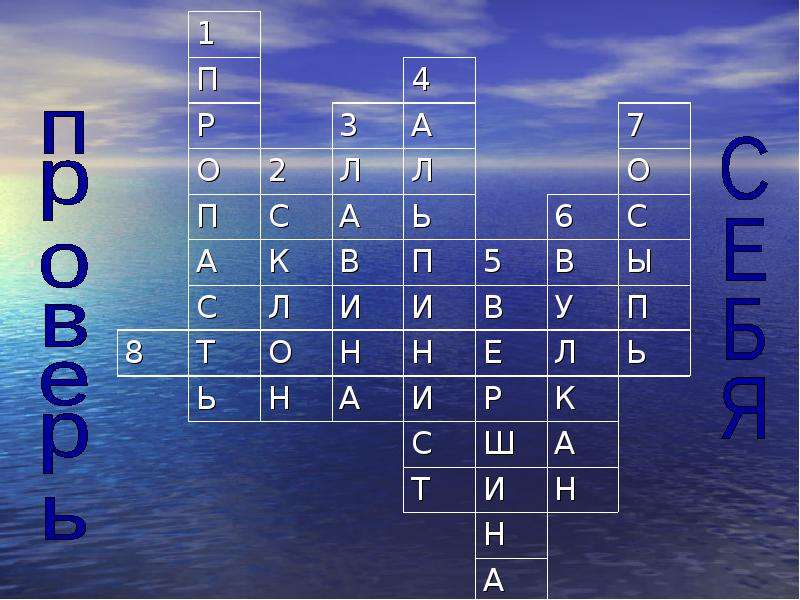 проверь

| | 1 | | | | | | |
|---|---|---|---|---|---|---|---|
| | П | | | 4 | | | |
| | Р | | 3 | А | | | 7 |
| | О | 2 | Л | Л | | | О |
| | П | С | А | Ь | | 6 | С |
| | А | К | В | П | 5 | В | Ы |
| | С | Л | И | И | В | У | П |
| 8 | Т | О | Н | Н | Е | Л | Ь |
| | Ь | Н | А | И | Р | К | |
| | | | | С | Ш | А | |
| | | | | Т | И | Н | |
| | | | | | Н | | |
| | | | | | А | | |

СЕБЯ